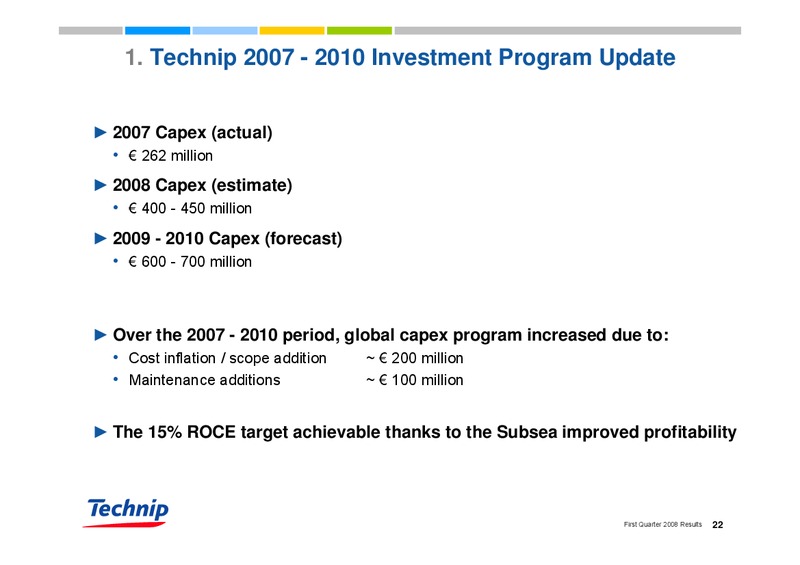 1. Technip 2007 - 2010 Investment Program Update

► 2007 Capex (actual)
• € 262 million

► 2008 Capex (estimate)
• € 400 - 450 million

► 2009 - 2010 Capex (forecast)
• € 600 - 700 million

► Over the 2007 - 2010 period, global capex program increased due to:
• Cost inflation / scope addition ~ € 200 million
• Maintenance additions ~ € 100 million

► The 15% ROCE target achievable thanks to the Subsea improved profitability

Technip

First Quarter 2008 Results 22